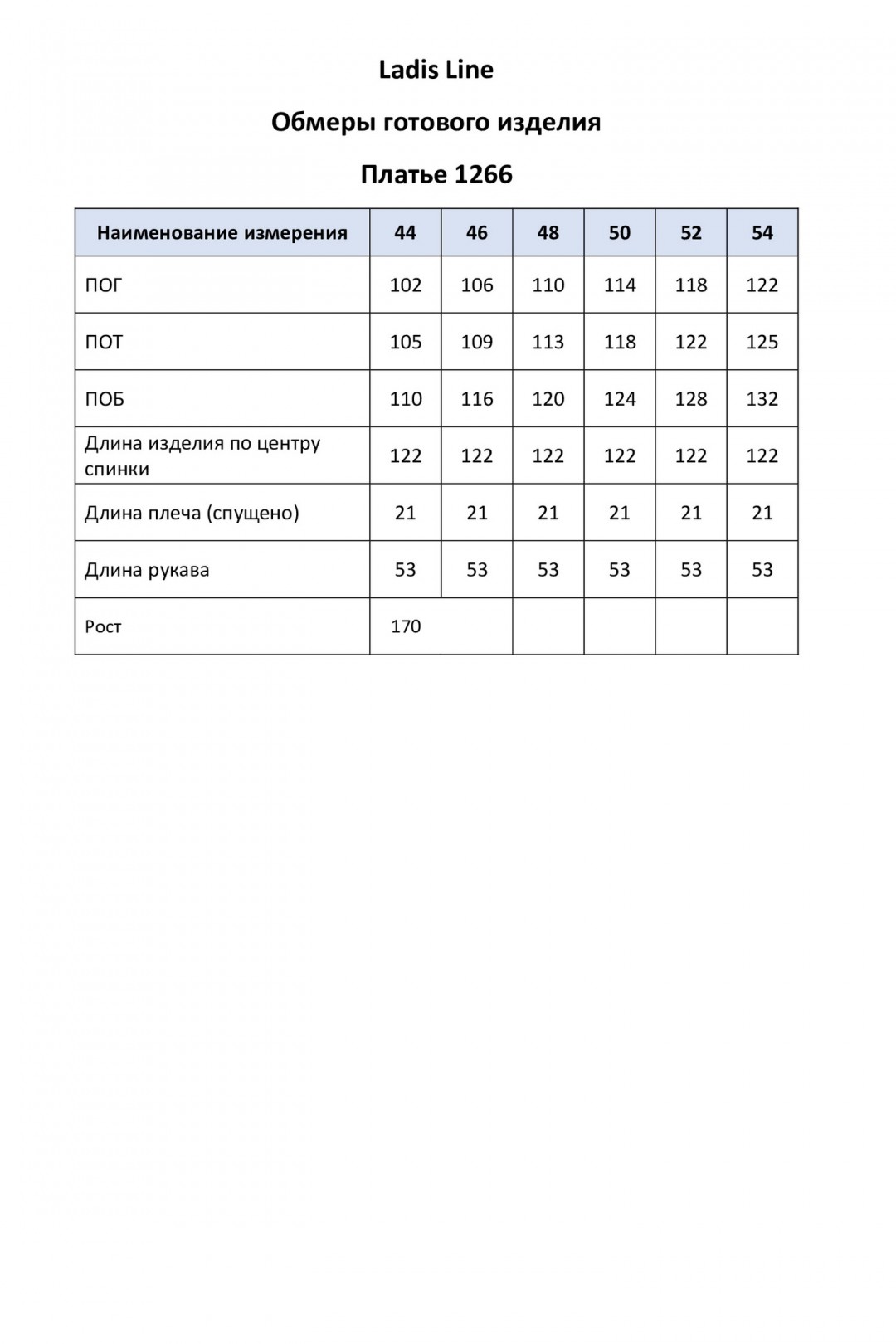 Ladis Line

Обмеры готового изделия

Платье 1266

| Наименование измерения | 44 | 46 | 48 | 50 | 52 | 54 |
|---|---|---|---|---|---|---|
| ПОГ | 102 | 106 | 110 | 114 | 118 | 122 |
| ПОТ | 105 | 109 | 113 | 118 | 122 | 125 |
| ПОБ | 110 | 116 | 120 | 124 | 128 | 132 |
| Длина изделия по центру спинки | 122 | 122 | 122 | 122 | 122 | 122 |
| Длина плеча (спущено) | 21 | 21 | 21 | 21 | 21 | 21 |
| Длина рукава | 53 | 53 | 53 | 53 | 53 | 53 |
| Рост | 170 | | | | | |